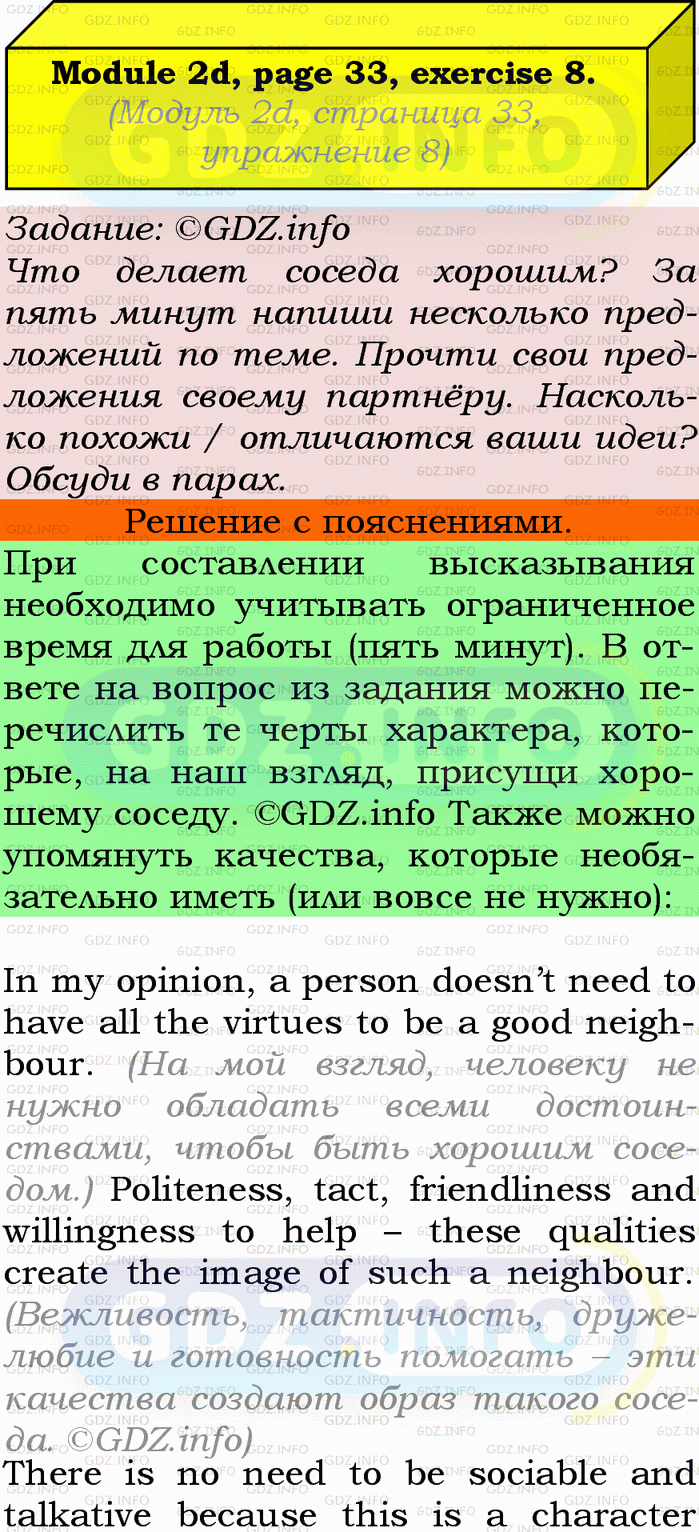 Module 2d, page 33, exercise 8.
(Модуль 2d, страница 33, упражнение 8)

Задание: ©GDZ.info
Что делает соседа хорошим? За пять минут напиши несколько предложений по теме. Прочти свои предложения своему партнёру. Насколько похожи / отличаются ваши идеи? Обсуди в парах.

Решение с пояснениями.

При составлении высказывания необходимо учитывать ограниченное время для работы (пять минут). В ответе на вопрос из задания можно перечислить те черты характера, которые, на наш взгляд, присущи хорошему соседу. ©GDZ.info Также можно упомянуть качества, которые необязательно иметь (или вовсе не нужно):

In my opinion, a person doesn't need to have all the virtues to be a good neighbour. (На мой взгляд, человеку не нужно обладать всеми достоинствами, чтобы быть хорошим соседом.) Politeness, tact, friendliness and willingness to help – these qualities create the image of such a neighbour. (Вежливость, тактичность, дружелюбие и готовность помогать – эти качества создают образ такого соседа. ©GDZ.info)
There is no need to be sociable and talkative because this is a character